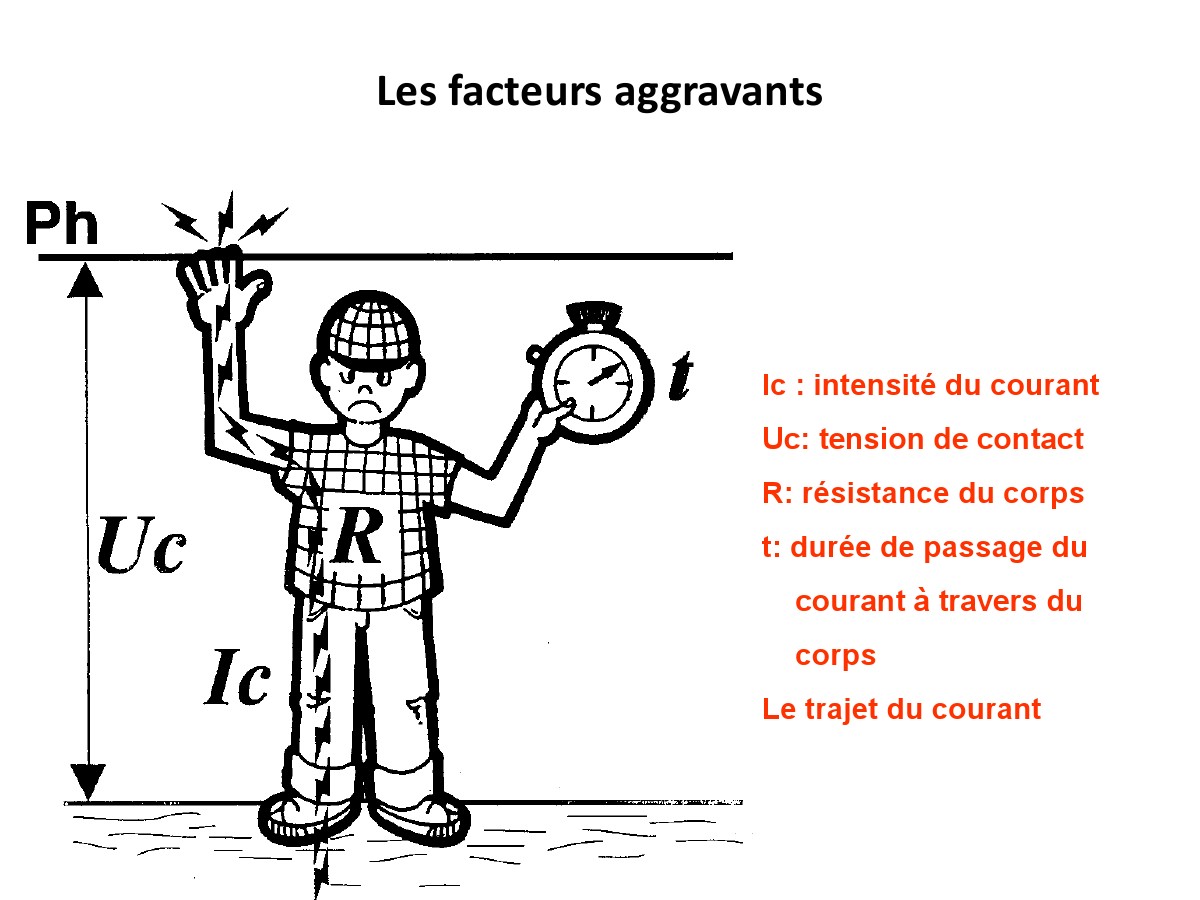 Les facteurs aggravants

Ph

t

Uc

R

Ic

Ic : intensité du courant

Uc: tension de contact

R: résistance du corps

t: durée de passage du courant à travers du corps

Le trajet du courant